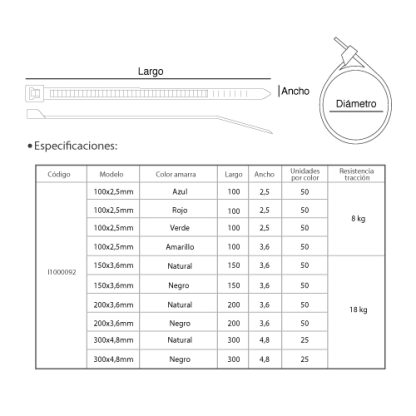 Largo

Ancho

Diámetro

• Especificaciones:

| Código | Modelo | Color amarra | Largo | Ancho | Unidades por color | Resistencia tracción |
|---|---|---|---|---|---|---|
| I1000092 | 100x2,5mm | Azul | 100 | 2,5 | 50 | 8 kg |
| | 100x2,5mm | Rojo | 100 | 2,5 | 50 | |
| | 100x2,5mm | Verde | 100 | 2,5 | 50 | |
| | 100x2,5mm | Amarillo | 100 | 3,6 | 50 | |
| | 150x3,6mm | Natural | 150 | 3,6 | 50 | 18 kg |
| | 150x3,6mm | Negro | 150 | 3,6 | 50 | |
| | 200x3,6mm | Natural | 200 | 3,6 | 50 | |
| | 200x3,6mm | Negro | 200 | 3,6 | 50 | |
| | 300x4,8mm | Natural | 300 | 4,8 | 25 | |
| | 300x4,8mm | Negro | 300 | 4,8 | 25 | |